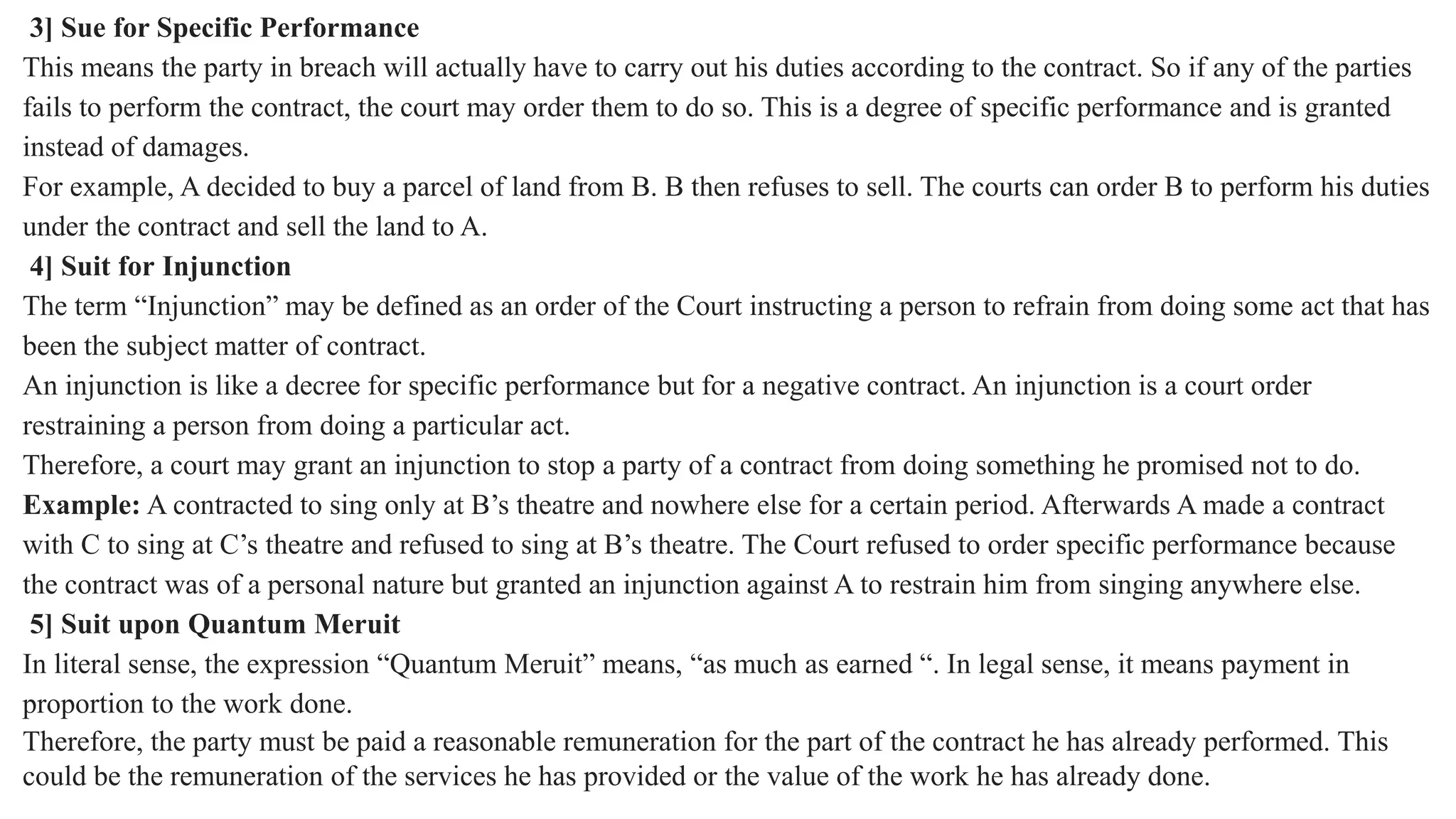 3] Sue for Specific Performance

This means the party in breach will actually have to carry out his duties according to the contract. So if any of the parties fails to perform the contract, the court may order them to do so. This is a degree of specific performance and is granted instead of damages.

For example, A decided to buy a parcel of land from B. B then refuses to sell. The courts can order B to perform his duties under the contract and sell the land to A.

4] Suit for Injunction

The term “Injunction” may be defined as an order of the Court instructing a person to refrain from doing some act that has been the subject matter of contract.

An injunction is like a decree for specific performance but for a negative contract. An injunction is a court order restraining a person from doing a particular act.

Therefore, a court may grant an injunction to stop a party of a contract from doing something he promised not to do.

Example: A contracted to sing only at B’s theatre and nowhere else for a certain period. Afterwards A made a contract with C to sing at C’s theatre and refused to sing at B’s theatre. The Court refused to order specific performance because the contract was of a personal nature but granted an injunction against A to restrain him from singing anywhere else.

5] Suit upon Quantum Meruit

In literal sense, the expression “Quantum Meruit” means, “as much as earned “. In legal sense, it means payment in proportion to the work done.

Therefore, the party must be paid a reasonable remuneration for the part of the contract he has already performed. This could be the remuneration of the services he has provided or the value of the work he has already done.